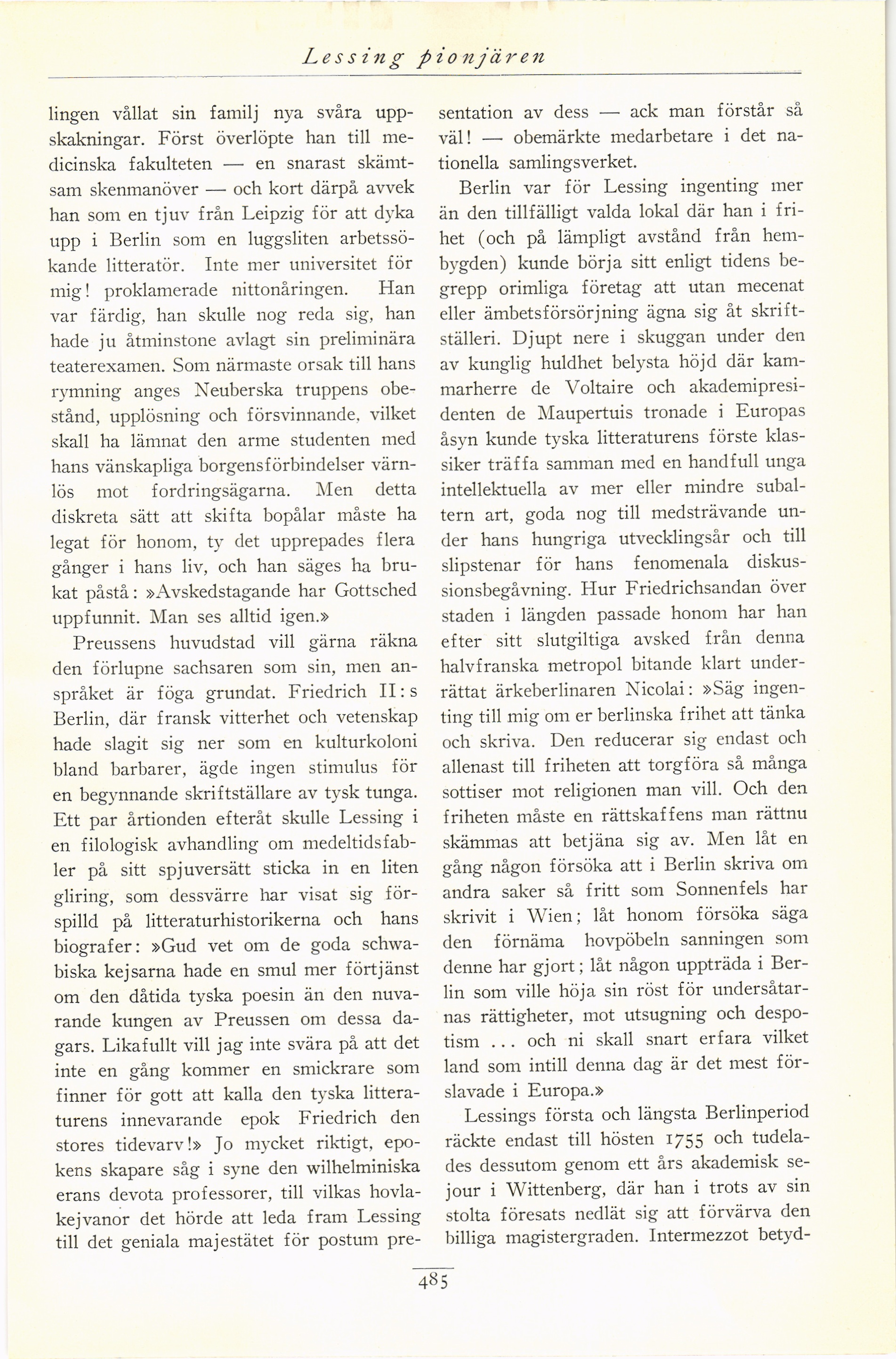 Lessing pionjären

lingen vållat sin familj nya svåra uppskakningar. Först överlöpte han till medicinska fakulteten — en snarast skämtsam skenmanöver — och kort därpå avvek han som en tjuv från Leipzig för att dyka upp i Berlin som en luggsliten arbetssökande litteratör. Inte mer universitet för mig! proklamerade nittonåringen. Han var färdig, han skulle nog reda sig, han hade ju åtminstone avlagt sin preliminära teaterexamen. Som närmaste orsak till hans rymning anges Neuberska truppens obestånd, upplösning och försvinnande, vilket skall ha lämnat den arme studenten med hans vänskapliga borgensförbindelser värnlös mot fordringsägarna. Men detta diskreta sätt att skifta bopålar måste ha legat för honom, ty det upprepades flera gånger i hans liv, och han säges ha brukat påstå: »Avskedstagande har Gottsched uppfunnit. Man ses alltid igen.»

Preussens huvudstad vill gärna räkna den förlupne sachsaren som sin, men anspråket är föga grundat. Friedrich II:s Berlin, där fransk vitterhet och vetenskap hade slagit sig ner som en kulturkoloni bland barbarer, ägde ingen stimulus för en begynnande skriftställare av tysk tunga. Ett par årtionden efteråt skulle Lessing i en filologisk avhandling om medeltidsfabler på sitt spjuversätt sticka in en liten gliring, som dessvärre har visat sig förspilld på litteraturhistorikerna och hans biografer: »Gud vet om de goda schwabiska kejsarna hade en smul mer förtjänst om den dåtida tyska poesin än den nuvarande kungen av Preussen om dessa dagars. Likafullt vill jag inte svära på att det inte en gång kommer en smickrare som finner för gott att kalla den tyska litteraturens innevarande epok Friedrich den stores tidevarv!» Jo mycket riktigt, epokens skapare såg i syne den wilhelminiska erans devota professorer, till vilkas hovlakejvanor det hörde att leda fram Lessing till det geniala majestätet för postum presentation av dess — ack man förstår så väl! — obemärkte medarbetare i det nationella samlingsverket.

Berlin var för Lessing ingenting mer än den tillfälligt valda lokal där han i frihet (och på lämpligt avstånd från hembygden) kunde börja sitt enligt tidens begrepp orimliga företag att utan mecenat eller ämbetsförsörjning ägna sig åt skriftställeri. Djupt nere i skuggan under den av kunglig huldhet belysta höjd där kammarherre de Voltaire och akademipresidenten de Maupertuis tronade i Europas åsyn kunde tyska litteraturens förste klassiker träffa samman med en handfull unga intellektuella av mer eller mindre subaltern art, goda nog till medsträvande under hans hungriga utvecklingsår och till slipstenar för hans fenomenala diskussionsbegåvning. Hur Friedrichsandan över staden i längden passade honom har han efter sitt slutgiltiga avsked från denna halvfranska metropol bitande klart underrättat ärkeberlinaren Nicolai: »Säg ingenting till mig om er berlinska frihet att tänka och skriva. Den reducerar sig endast och allenast till friheten att torgföra så många sottiser mot religionen man vill. Och den friheten måste en rättskaffens man rättnu skämmas att betjäna sig av. Men låt en gång någon försöka att i Berlin skriva om andra saker så fritt som Sonnenfels har skrivit i Wien; låt honom försöka säga den förnäma hovpöbeln sanningen som denne har gjort; låt någon uppträda i Berlin som ville höja sin röst för undersåtarnas rättigheter, mot utsugning och despotism ... och ni skall snart erfara vilket land som intill denna dag är det mest förslavade i Europa.»

Lessings första och längsta Berlinperiod räckte endast till hösten 1755 och tudelades dessutom genom ett års akademisk sejour i Wittenberg, där han i trots av sin stolta föresats nedlät sig att förvärva den billiga magistergraden. Intermezzot betyd-

485